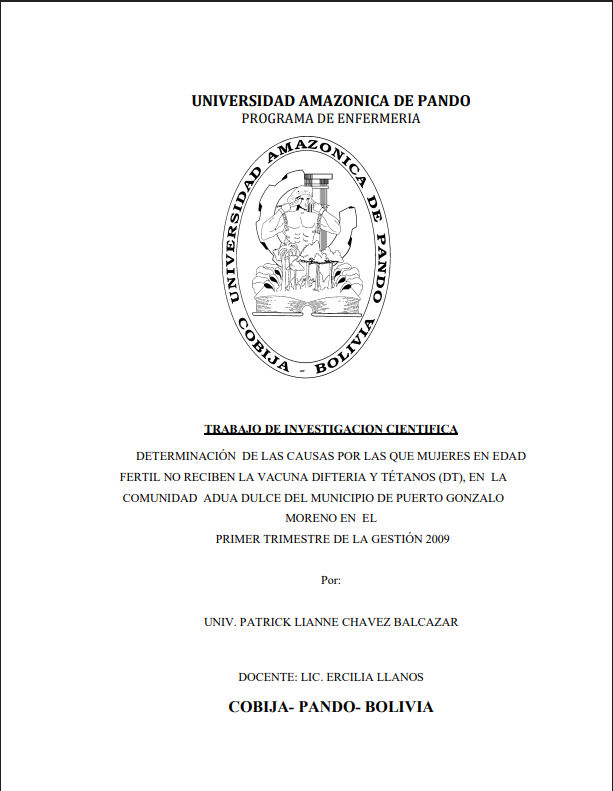 UNIVERSIDAD AMAZONICA DE PANDO
PROGRAMA DE ENFERMERIA

UNIVERSIDAD AMAZONICA DE PANDO
COBIJA - BOLIVIA

TRABAJO DE INVESTIGACION CIENTIFICA

DETERMINACIÓN DE LAS CAUSAS POR LAS QUE MUJERES EN EDAD FERTIL NO RECIBEN LA VACUNA DIFTERIA Y TÉTANOS (DT), EN LA COMUNIDAD ADUA DULCE DEL MUNICIPIO DE PUERTO GONZALO MORENO EN EL PRIMER TRIMESTRE DE LA GESTIÓN 2009

Por:

UNIV. PATRICK LIANNE CHAVEZ BALCAZAR

DOCENTE: LIC. ERCILIA LLANOS

COBIJA- PANDO- BOLIVIA